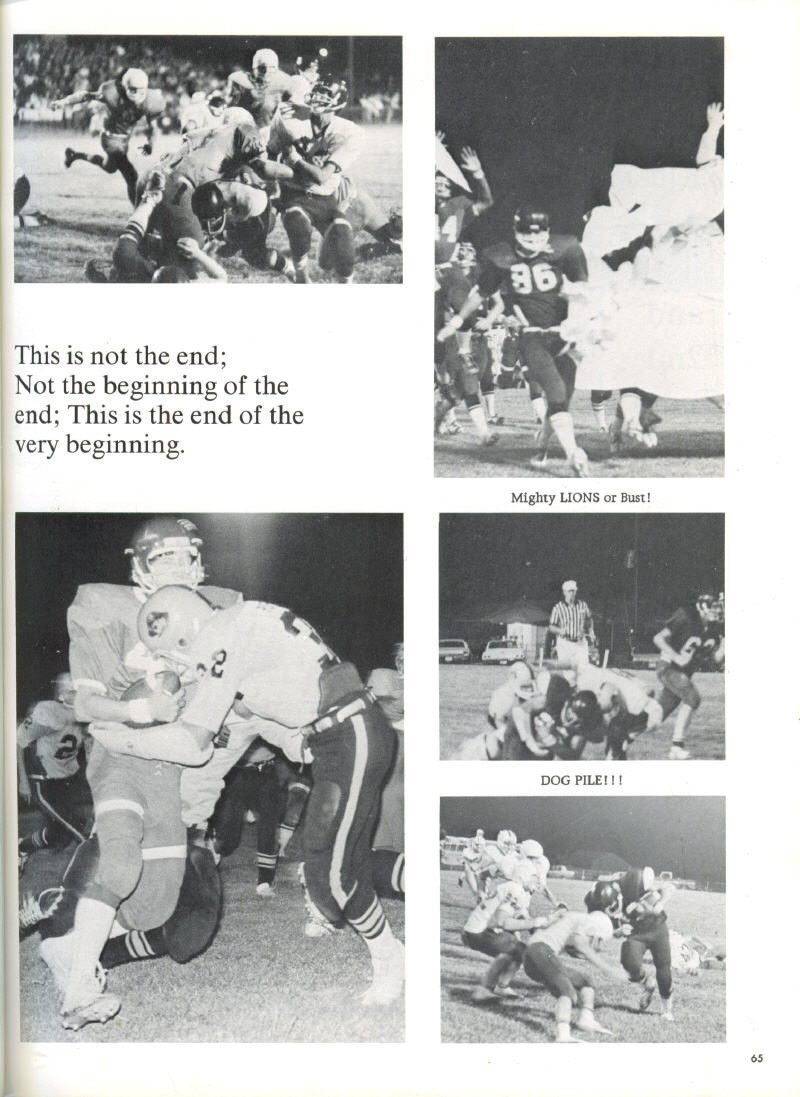 This is not the end; Not the beginning of the end; This is the end of the very beginning.

Mighty LIONS or Bust!

DOG PILE!!!

65